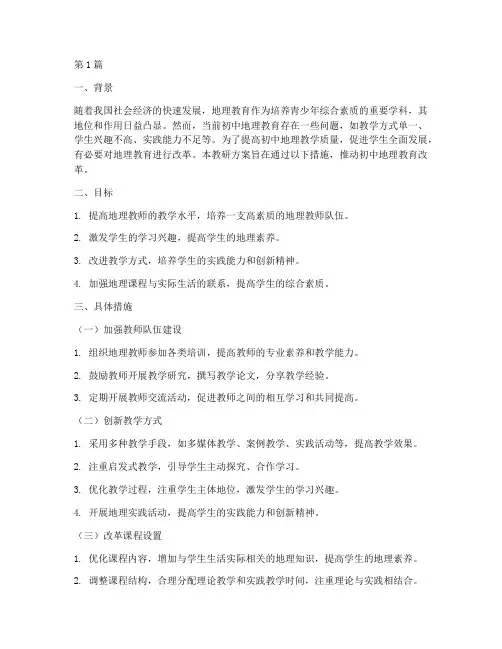 第1篇

一、背景

随着我国社会经济的快速发展，地理教育作为培养青少年综合素质的重要学科，其地位和作用日益凸显。然而，当前初中地理教育存在一些问题，如教学方式单一、学生兴趣不高、实践能力不足等。为了提高初中地理教学质量，促进学生全面发展，有必要对地理教育进行改革。本教研方案旨在通过以下措施，推动初中地理教育改革。

二、目标

1. 提高地理教师的教学水平，培养一支高素质的地理教师队伍。

2. 激发学生的学习兴趣，提高学生的地理素养。

3. 改进教学方式，培养学生的实践能力和创新精神。

4. 加强地理课程与实际生活的联系，提高学生的综合素质。

三、具体措施

（一）加强教师队伍建设

1. 组织地理教师参加各类培训，提高教师的专业素养和教学能力。

2. 鼓励教师开展教学研究，撰写教学论文，分享教学经验。

3. 定期开展教师交流活动，促进教师之间的相互学习和共同提高。

（二）创新教学方式

1. 采用多种教学手段，如多媒体教学、案例教学、实践活动等，提高教学效果。

2. 注重启发式教学，引导学生主动探究、合作学习。

3. 优化教学过程，注重学生主体地位，激发学生的学习兴趣。

4. 开展地理实践活动，提高学生的实践能力和创新精神。

（三）改革课程设置

1. 优化课程内容，增加与学生生活实际相关的地理知识，提高学生的地理素养。

2. 调整课程结构，合理分配理论教学和实践教学时间，注重理论与实践相结合。